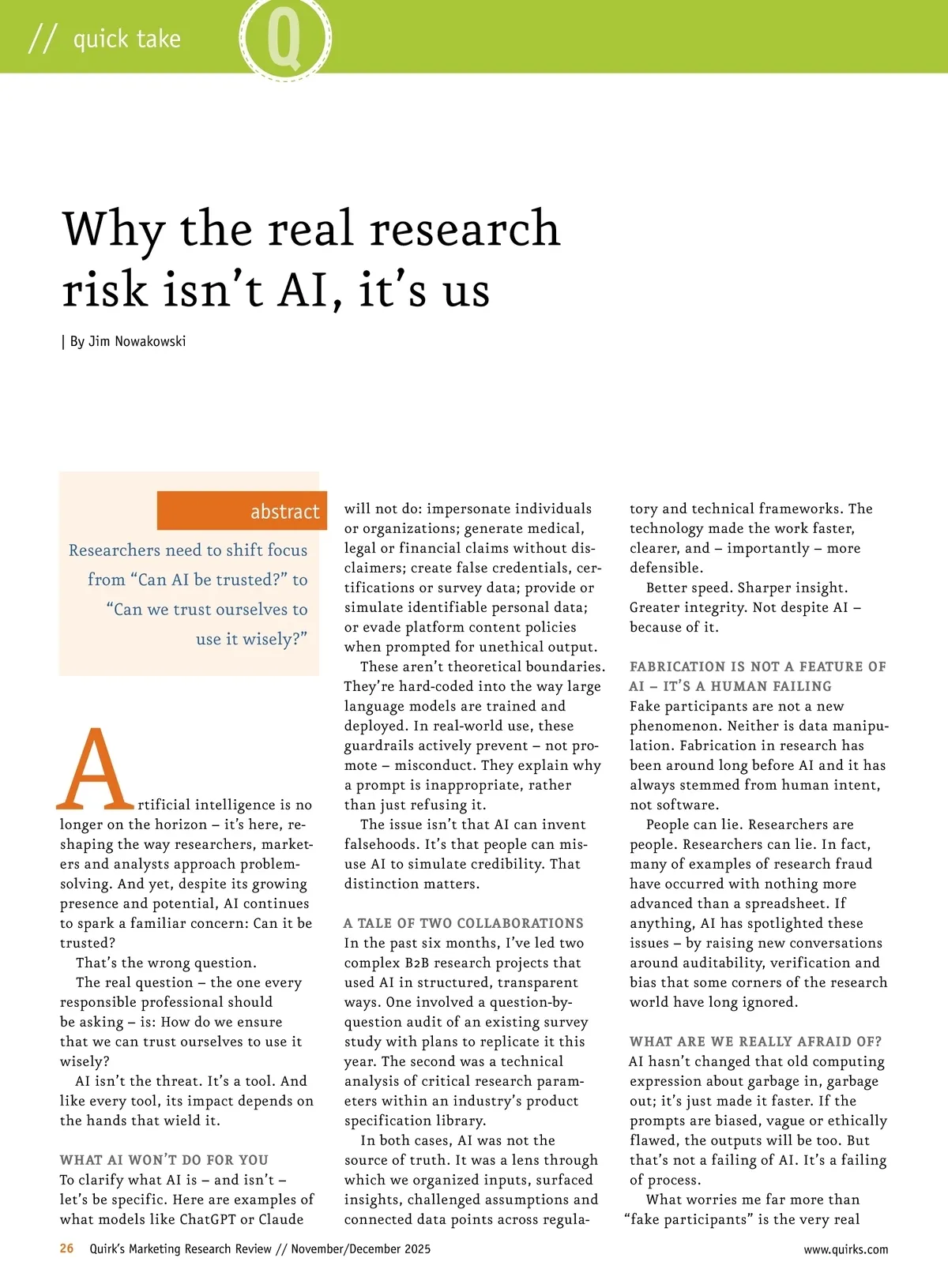 // quick take

Q

Why the real research risk isn't AI, it's us

| By Jim Nowakowski

abstract

Researchers need to shift focus from "Can AI be trusted?" to "Can we trust ourselves to use it wisely?"

Artificial intelligence is no longer on the horizon – it's here, reshaping the way researchers, marketers and analysts approach problem-solving. And yet, despite its growing presence and potential, AI continues to spark a familiar concern: Can it be trusted?

That's the wrong question.

The real question – the one every responsible professional should be asking – is: How do we ensure that we can trust ourselves to use it wisely?

AI isn't the threat. It's a tool. And like every tool, its impact depends on the hands that wield it.

WHAT AI WON'T DO FOR YOU

To clarify what AI is – and isn't – let's be specific. Here are examples of what models like ChatGPT or Claude will not do: impersonate individuals or organizations; generate medical, legal or financial claims without disclaimers; create false credentials, certifications or survey data; provide or simulate identifiable personal data; or evade platform content policies when prompted for unethical output.

These aren't theoretical boundaries. They're hard-coded into the way large language models are trained and deployed. In real-world use, these guardrails actively prevent – not promote – misconduct. They explain why a prompt is inappropriate, rather than just refusing it.

The issue isn't that AI can invent falsehoods. It's that people can misuse AI to simulate credibility. That distinction matters.

A TALE OF TWO COLLABORATIONS

In the past six months, I've led two complex B2B research projects that used AI in structured, transparent ways. One involved a question-by-question audit of an existing survey study with plans to replicate it this year. The second was a technical analysis of critical research parameters within an industry's product specification library.

In both cases, AI was not the source of truth. It was a lens through which we organized inputs, surfaced insights, challenged assumptions and connected data points across regulatory and technical frameworks. The technology made the work faster, clearer, and – importantly – more defensible.

Better speed. Sharper insight. Greater integrity. Not despite AI – because of it.

FABRICATION IS NOT A FEATURE OF AI – IT'S A HUMAN FAILING

Fake participants are not a new phenomenon. Neither is data manipulation. Fabrication in research has been around long before AI and it has always stemmed from human intent, not software.

People can lie. Researchers are people. Researchers can lie. In fact, many of examples of research fraud have occurred with nothing more advanced than a spreadsheet. If anything, AI has spotlighted these issues – by raising new conversations around auditability, verification and bias that some corners of the research world have long ignored.

WHAT ARE WE REALLY AFRAID OF?

AI hasn't changed that old computing expression about garbage in, garbage out; it's just made it faster. If the prompts are biased, vague or ethically flawed, the outputs will be too. But that's not a failing of AI. It's a failing of process.

What worries me far more than "fake participants" is the very real

26 Quirk's Marketing Research Review // November/December 2025 www.quirks.com